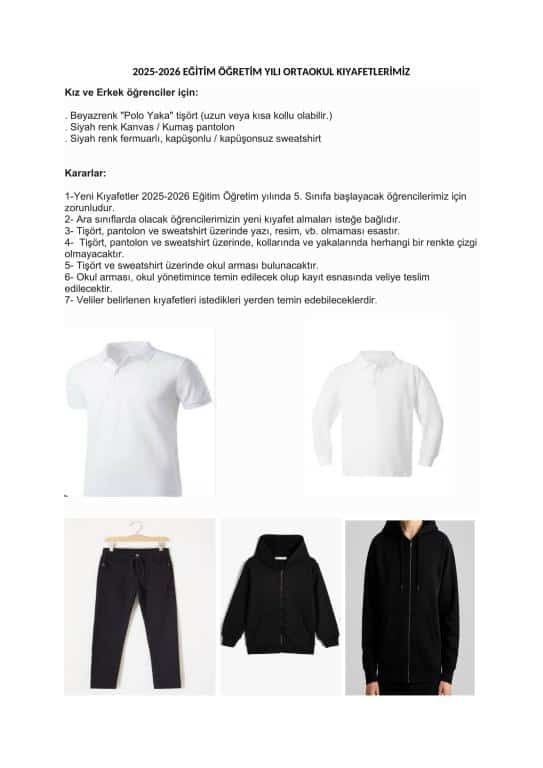 2025-2026 EĞİTİM ÖĞRETİM YILI ORTAOKUL KIYAFETLERİMİZ

Kız ve Erkek öğrenciler için:

. Beyazrenk "Polo Yaka" tişört (uzun veya kısa kollu olabilir.)
. Siyah renk Kanvas / Kumaş pantolon
. Siyah renk fermuarlı, kapüşonlu / kapüşonsuz sweatshirt

Kararlar:

1-Yeni Kıyafetler 2025-2026 Eğitim Öğretim yılında 5. Sınıfa başlayacak öğrencilerimiz için zorunludur.
2- Ara sınıflarda olacak öğrencilerimizin yeni kıyafet almaları isteğe bağlıdır.
3- Tişört, pantolon ve sweatshirt üzerinde yazı, resim, vb. olmaması esastır.
4- Tişört, pantolon ve sweatshirt üzerinde, kollarında ve yakalarında herhangi bir renkte çizgi olmayacaktır.
5- Tişört ve sweatshirt üzerinde okul arması bulunacaktır.
6- Okul arması, okul yönetimince temin edilecek olup kayıt esnasında veliye teslim edilecektir.
7- Veliler belirlenen kıyafetleri istedikleri yerden temin edebileceklerdir.